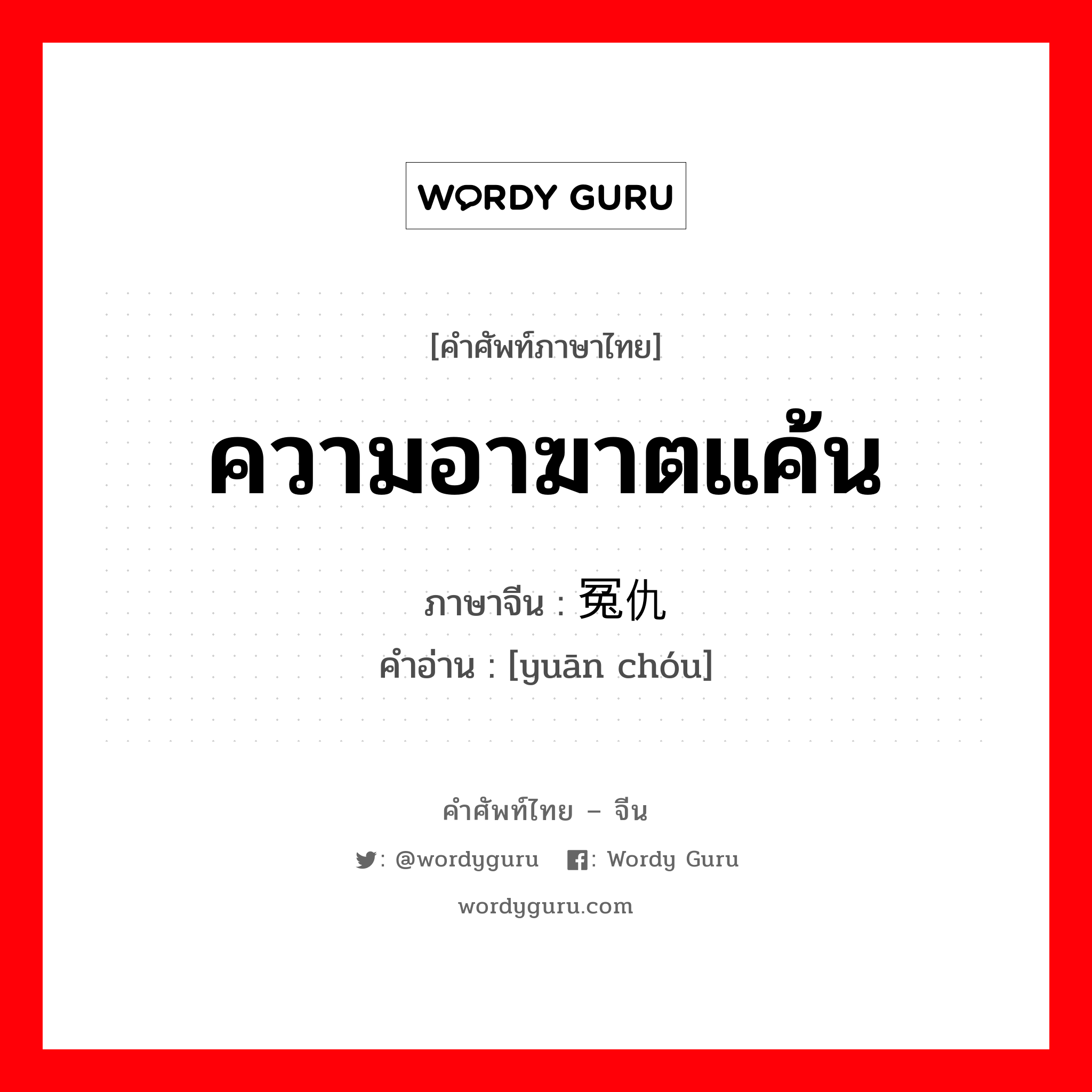 WORDY GURU

[คำศัพท์ภาษาไทย]

ความอาฆาตแค้น

ภาษาจีน : 冤仇
คำอ่าน : [yuān chóu]

คำศัพท์ไทย – จีน

: @wordyguru : Wordy Guru

wordyguru.com